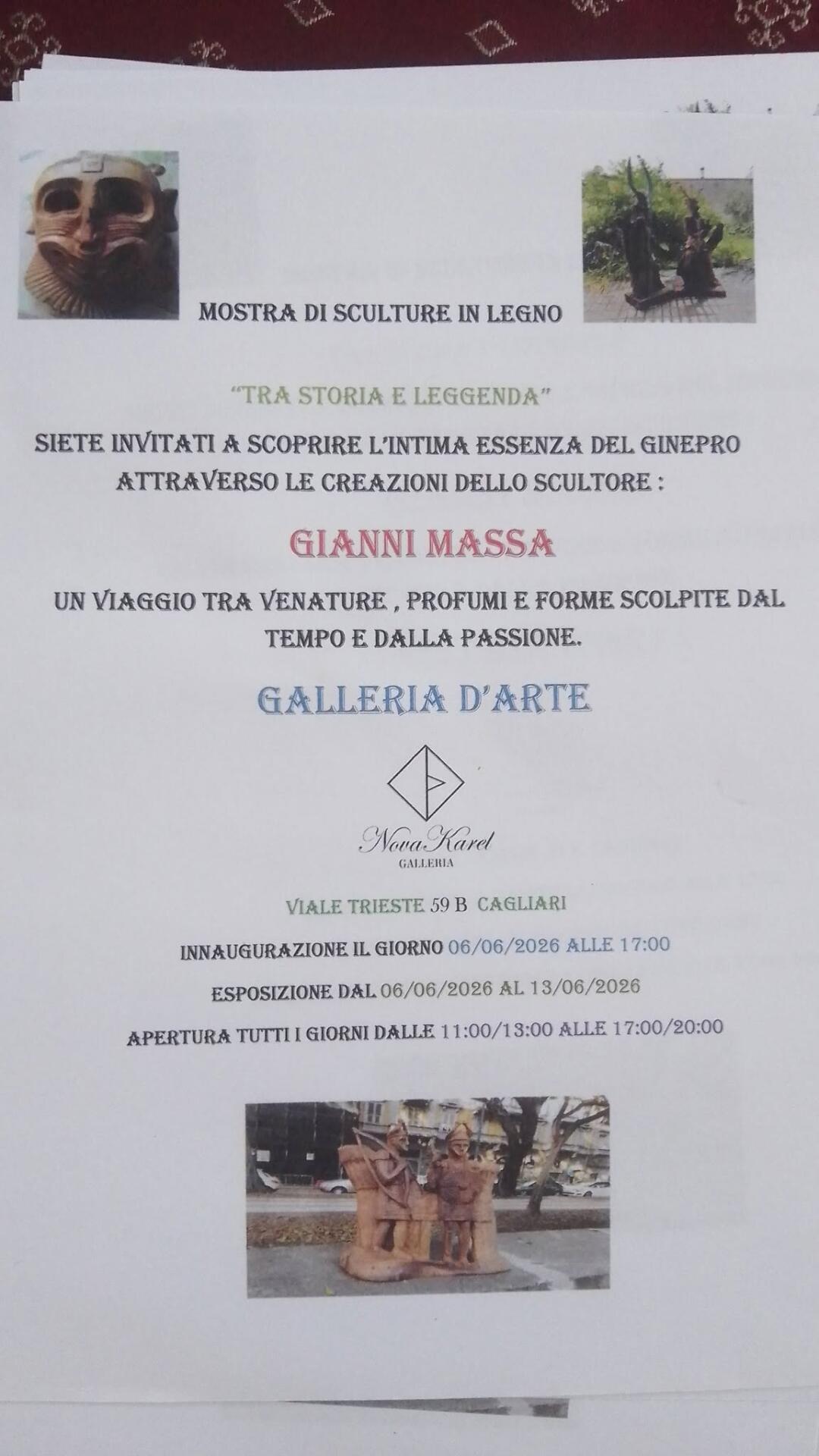 MOSTRA DI SCULTURE IN LEGNO

"TRA STORIA E LEGGENDA"

SIETE INVITATI A SCOPRIRE L'INTIMA ESSENZA DEL GINEPRO ATTRAVERSO LE CREAZIONI DELLO SCULTORE :

GIANNI MASSA

UN VIAGGIO TRA VENATURE , PROFUMI E FORME SCOLPITE DAL TEMPO E DALLA PASSIONE.

GALLERIA D'ARTE

NovaKarel
GALLERIA

VIALE TRIESTE 59 B CAGLIARI

INNAUGURAZIONE IL GIORNO 06/06/2026 ALLE 17:00

ESPOSIZIONE DAL 06/06/2026 AL 13/06/2026

APERTURA TUTTI I GIORNI DALLE 11:00/13:00 ALLE 17:00/20:00